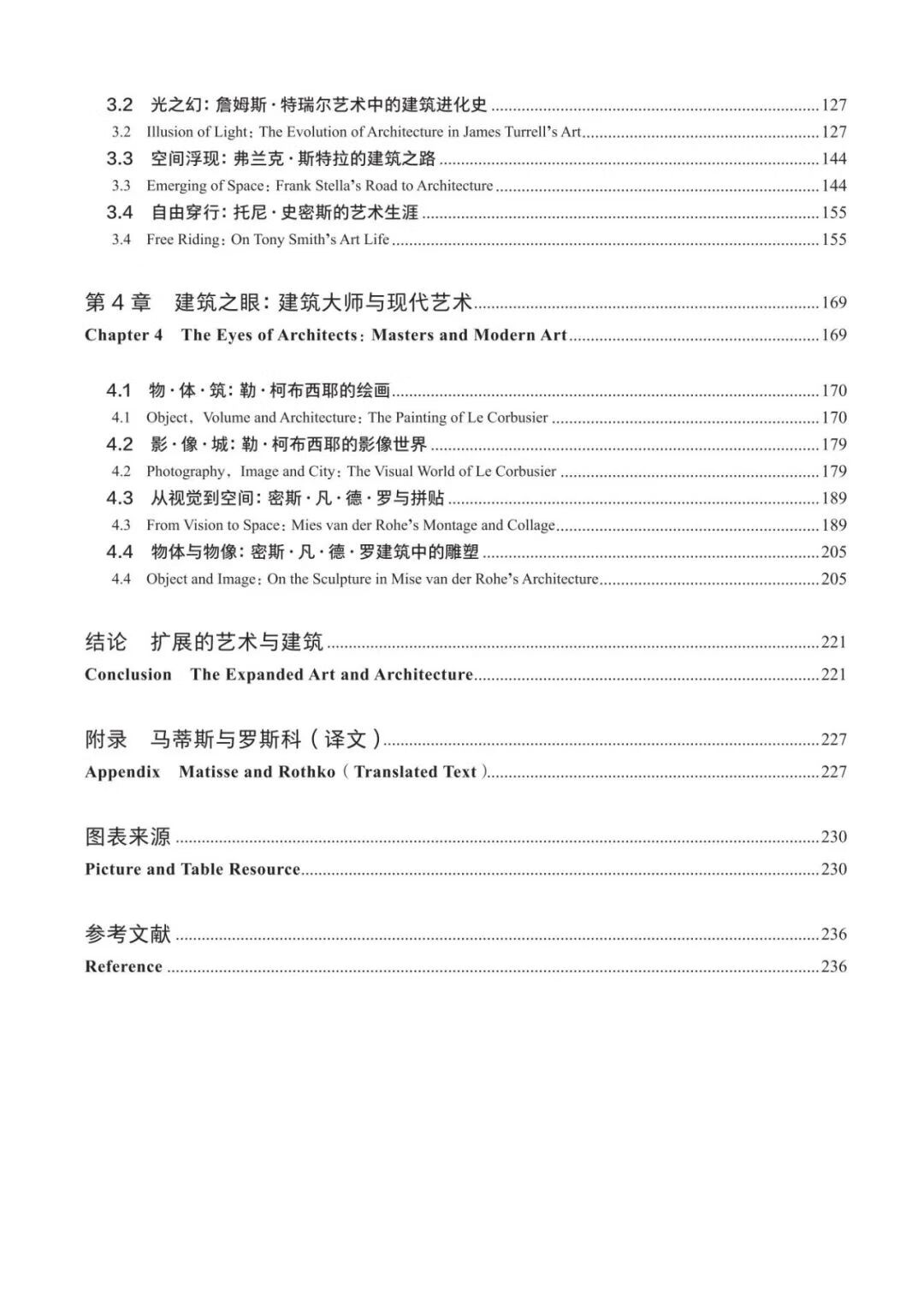 3.2 光之幻：詹姆斯·特瑞尔艺术中的建筑进化史 ......127
3.2 Illusion of Light：The Evolution of Architecture in James Turrell's Art......127
3.3 空间浮现：弗兰克·斯特拉的建筑之路 ......144
3.3 Emerging of Space：Frank Stella's Road to Architecture ......144
3.4 自由穿行：托尼·史密斯的艺术生涯 ......155
3.4 Free Riding：On Tony Smith's Art Life ......155

第 4 章 建筑之眼：建筑大师与现代艺术......169
Chapter 4 The Eyes of Architects：Masters and Modern Art......169

4.1 物·体·筑：勒·柯布西耶的绘画......170
4.1 Object，Volume and Architecture：The Painting of Le Corbusier ......170
4.2 影·像·城：勒·柯布西耶的影像世界 ......179
4.2 Photography，Image and City：The Visual World of Le Corbusier ......179
4.3 从视觉到空间：密斯·凡·德·罗与拼贴 ......189
4.3 From Vision to Space：Mies van der Rohe's Montage and Collage......189
4.4 物体与物像：密斯·凡·德·罗建筑中的雕塑 ......205
4.4 Object and Image：On the Sculpture in Mise van der Rohe's Architecture......205

结论 扩展的艺术与建筑 ......221
Conclusion The Expanded Art and Architecture......221

附录 马蒂斯与罗斯科（译文）......227
Appendix Matisse and Rothko（Translated Text）......227

图表来源 ......230
Picture and Table Resource......230

参考文献 ......236
Reference ......236